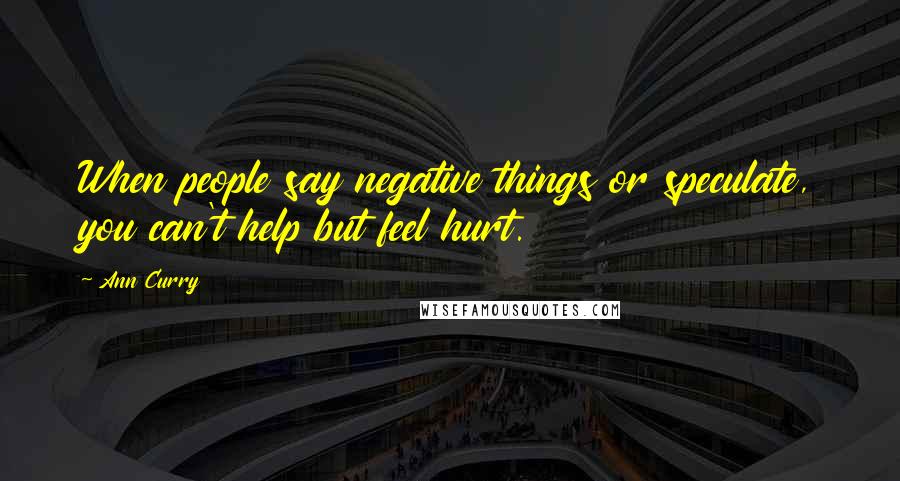 When people say negative things or speculate, you can't help but feel hurt.

~ Ann Curry

WISEFAMOUSQUOTES.COM